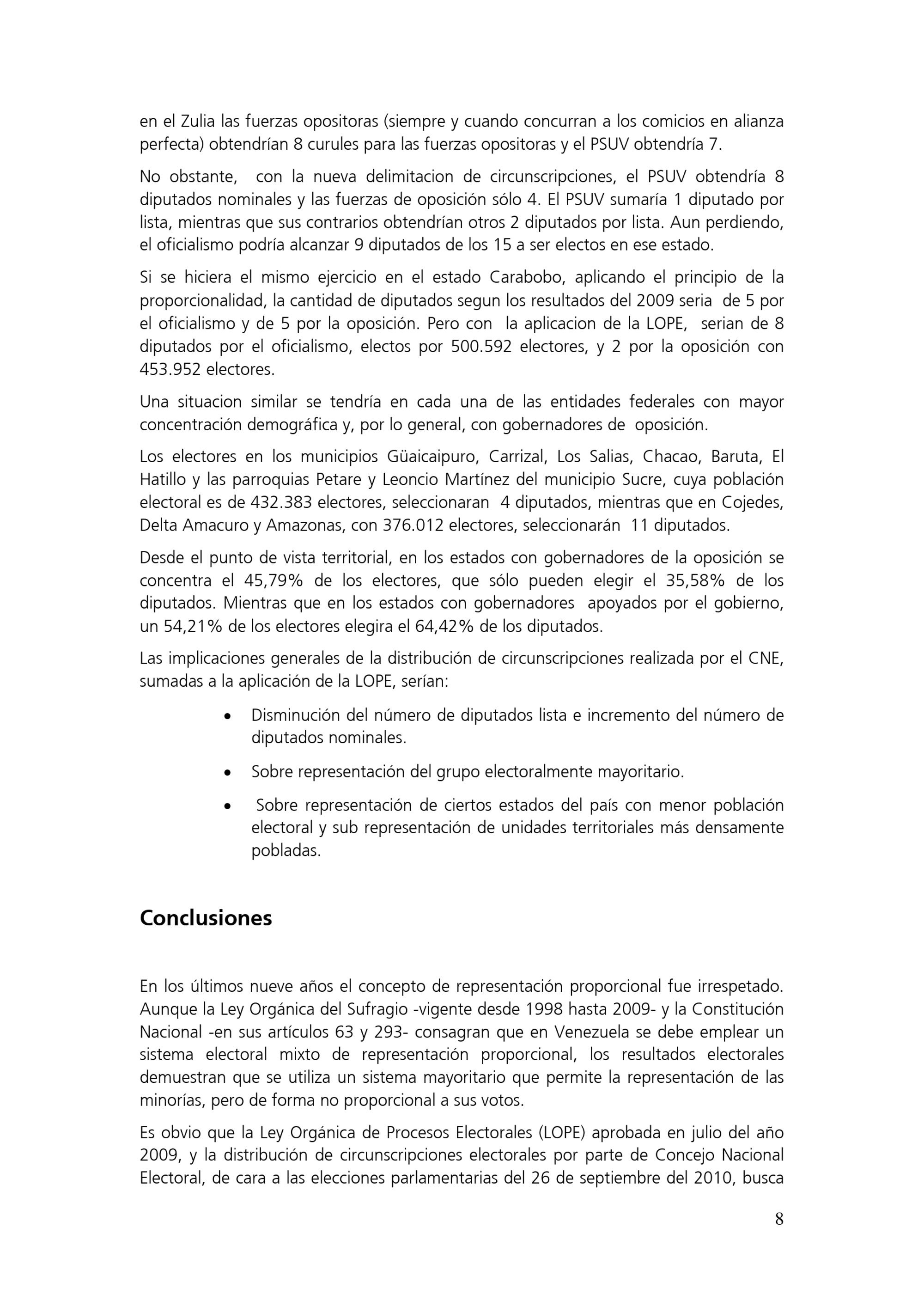 en el Zulia las fuerzas opositoras (siempre y cuando concurran a los comicios en alianza perfecta) obtendrían 8 curules para las fuerzas opositoras y el PSUV obtendría 7.

No obstante, con la nueva delimitacion de circunscripciones, el PSUV obtendría 8 diputados nominales y las fuerzas de oposición sólo 4. El PSUV sumaría 1 diputado por lista, mientras que sus contrarios obtendrían otros 2 diputados por lista. Aun perdiendo, el oficialismo podría alcanzar 9 diputados de los 15 a ser electos en ese estado.

Si se hiciera el mismo ejercicio en el estado Carabobo, aplicando el principio de la proporcionalidad, la cantidad de diputados segun los resultados del 2009 seria de 5 por el oficialismo y de 5 por la oposición. Pero con la aplicacion de la LOPE, serian de 8 diputados por el oficialismo, electos por 500.592 electores, y 2 por la oposición con 453.952 electores.

Una situacion similar se tendría en cada una de las entidades federales con mayor concentración demográfica y, por lo general, con gobernadores de oposición.

Los electores en los municipios Güaicaipuro, Carrizal, Los Salias, Chacao, Baruta, El Hatillo y las parroquias Petare y Leoncio Martínez del municipio Sucre, cuya población electoral es de 432.383 electores, seleccionaran 4 diputados, mientras que en Cojedes, Delta Amacuro y Amazonas, con 376.012 electores, seleccionarán 11 diputados.

Desde el punto de vista territorial, en los estados con gobernadores de la oposición se concentra el 45,79% de los electores, que sólo pueden elegir el 35,58% de los diputados. Mientras que en los estados con gobernadores apoyados por el gobierno, un 54,21% de los electores elegira el 64,42% de los diputados.

Las implicaciones generales de la distribución de circunscripciones realizada por el CNE, sumadas a la aplicación de la LOPE, serían:

• Disminución del número de diputados lista e incremento del número de diputados nominales.

• Sobre representación del grupo electoralmente mayoritario.

• Sobre representación de ciertos estados del país con menor población electoral y sub representación de unidades territoriales más densamente pobladas.

Conclusiones

En los últimos nueve años el concepto de representación proporcional fue irrespetado. Aunque la Ley Orgánica del Sufragio -vigente desde 1998 hasta 2009- y la Constitución Nacional -en sus artículos 63 y 293- consagran que en Venezuela se debe emplear un sistema electoral mixto de representación proporcional, los resultados electorales demuestran que se utiliza un sistema mayoritario que permite la representación de las minorías, pero de forma no proporcional a sus votos.

Es obvio que la Ley Orgánica de Procesos Electorales (LOPE) aprobada en julio del año 2009, y la distribución de circunscripciones electorales por parte de Concejo Nacional Electoral, de cara a las elecciones parlamentarias del 26 de septiembre del 2010, busca

8